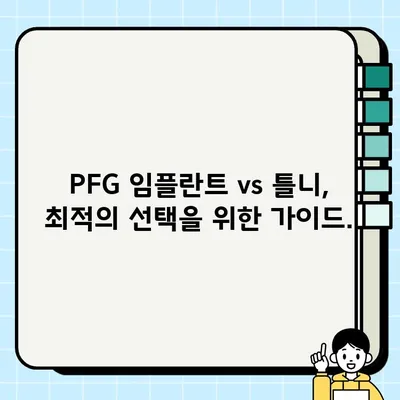 PFG 임플란트 vs 틀니,
최적의 선택을 위한 가이드.